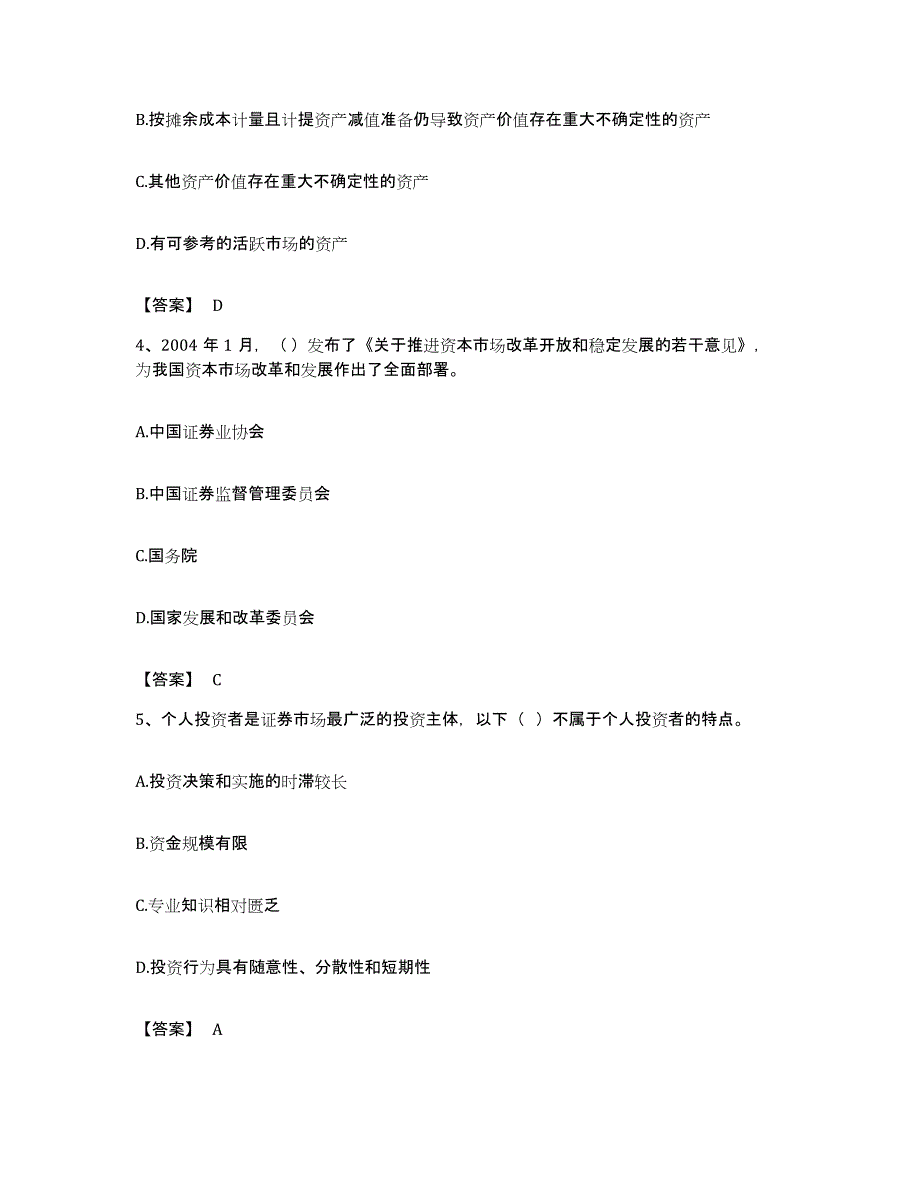 B.按摊余成本计量且计提资产减值准备仍导致资产价值存在重大不确定性的资产

C.其他资产价值存在重大不确定性的资产

D.有可参考的活跃市场的资产

【答案】 D

4、2004 年 1 月，（）发布了《关于推进资本市场改革开放和稳定发展的若干意见》，为我国资本市场改革和发展作出了全面部署。

A.中国证券业协会

B.中国证券监督管理委员会

C.国务院

D.国家发展和改革委员会

【答案】 C

5、个人投资者是证券市场最广泛的投资主体，以下（ ）不属于个人投资者的特点。

A.投资决策和实施的时滞较长

B.资金规模有限

C.专业知识相对匮乏

D.投资行为具有随意性、分散性和短期性

【答案】 A